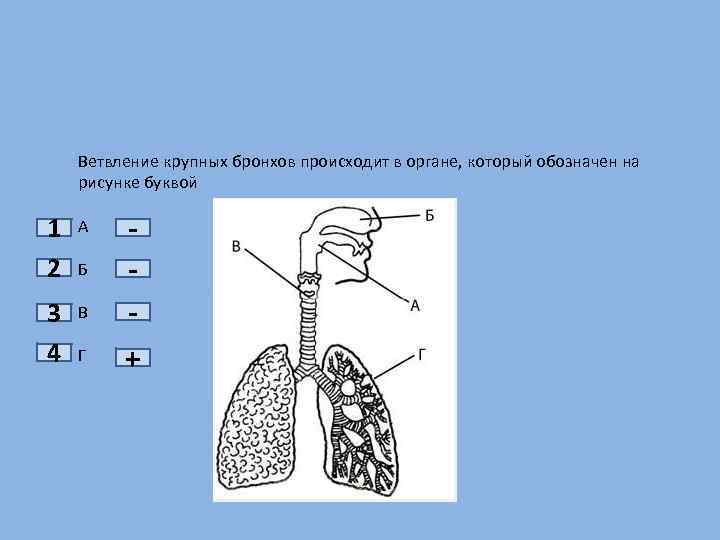 Ветвление крупных бронхов происходит в органе, который обозначен на рисунке буквой

1 А -

2 Б -

3 В -

4 Г +

Б
В
А
Г